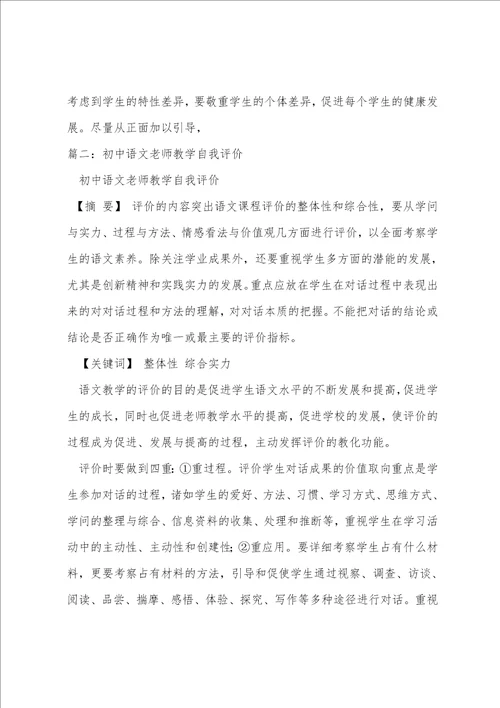 考虑到学生的特性差异，要敬重学生的个体差异，促进每个学生的健康发展。尽量从正面加以引导，

篇二：初中语文老师教学自我评价

初中语文老师教学自我评价

【摘 要】 评价的内容突出语文课程评价的整体性和综合性，要从学问与实力、过程与方法、情感看法与价值观几方面进行评价，以全面考察学生的语文素养。除关注学业成果外，还要重视学生多方面的潜能的发展，尤其是创新精神和实践实力的发展。重点应放在学生在对话过程中表现出来的对对话过程和方法的理解，对对话本质的把握。不能把对话的结论或结论是否正确作为唯一或最主要的评价指标。

【关键词】 整体性 综合实力

语文教学的评价的目的是促进学生语文水平的不断发展和提高，促进学生的成长，同时也促进老师教学水平的提高，促进学校的发展，使评价的过程成为促进、发展与提高的过程，主动发挥评价的教化功能。

评价时要做到四重：①重过程。评价学生对话成果的价值取向重点是学生参加对话的过程，诸如学生的爱好、方法、习惯、学习方式、思维方式、学问的整理与综合、信息资料的收集、处理和推断等，重视学生在学习活动中的主动性、主动性和创建性；②重应用。要详细考察学生占有什么材料，更要考察占有材料的方法，引导和促使学生通过视察、调查、访谈、阅读、品尝、揣摩、感悟、体验、探究、写作等多种途径进行对话。重视